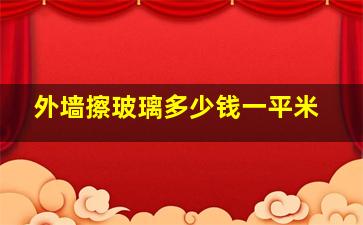 外墙擦玻璃多少钱一平米